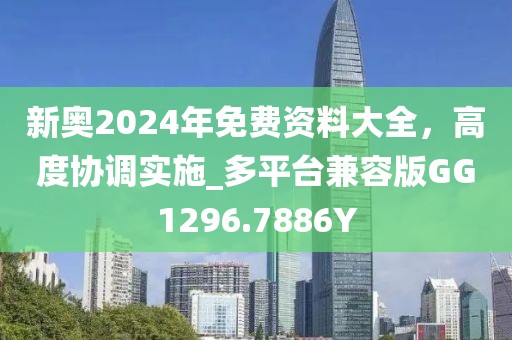 新奥2024年免费资料大全，高度协调实施_多平台兼容版GG1296.7886Y